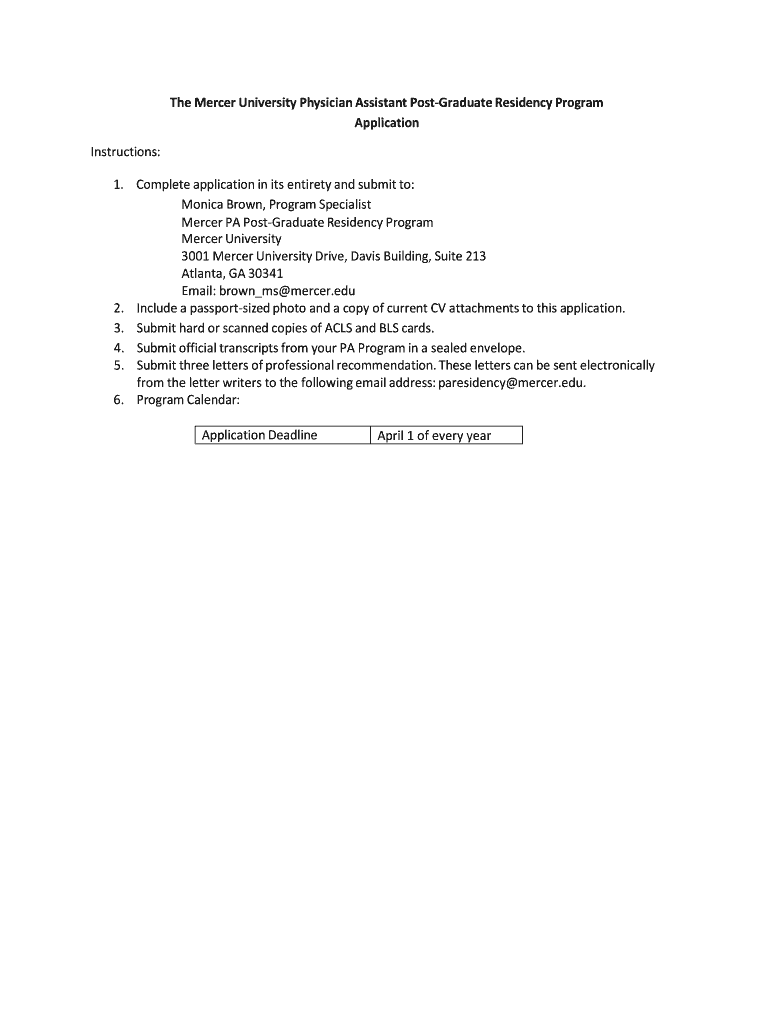 The Mercer University Physician Assistant Post-Graduate Residency Program
Application

Instructions:

1. Complete application in its entirety and submit to:
Monica Brown, Program Specialist
Mercer PA Post-Graduate Residency Program
Mercer University
3001 Mercer University Drive, Davis Building, Suite 213
Atlanta, GA 30341
Email: brown_ms@mercer.edu
2. Include a passport-sized photo and a copy of current CV attachments to this application.
3. Submit hard or scanned copies of ACLS and BLS cards.
4. Submit official transcripts from your PA Program in a sealed envelope.
5. Submit three letters of professional recommendation. These letters can be sent electronically from the letter writers to the following email address: paresidency@mercer.edu.
6. Program Calendar:

| Application Deadline | April 1 of every year |
|---|---|